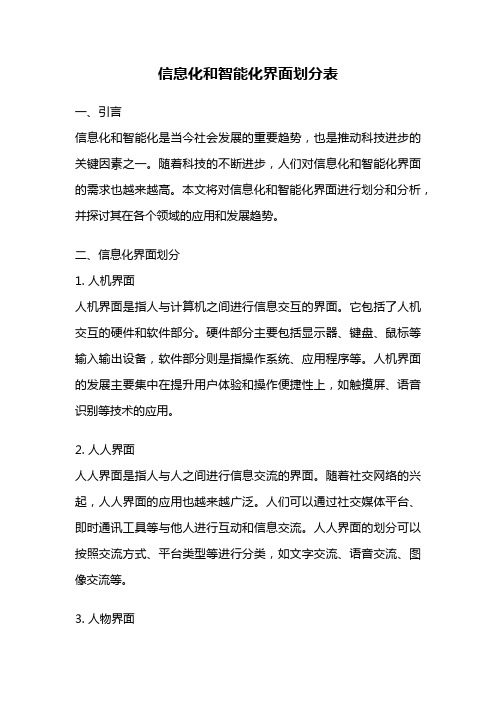 信息化和智能化界面划分表

一、引言

信息化和智能化是当今社会发展的重要趋势，也是推动科技进步的关键因素之一。随着科技的不断进步，人们对信息化和智能化界面的需求也越来越高。本文将对信息化和智能化界面进行划分和分析，并探讨其在各个领域的应用和发展趋势。

二、信息化界面划分

1. 人机界面

人机界面是指人与计算机之间进行信息交互的界面。它包括了人机交互的硬件和软件部分。硬件部分主要包括显示器、键盘、鼠标等输入输出设备，软件部分则是指操作系统、应用程序等。人机界面的发展主要集中在提升用户体验和操作便捷性上，如触摸屏、语音识别等技术的应用。

2. 人人界面

人人界面是指人与人之间进行信息交流的界面。随着社交网络的兴起，人人界面的应用也越来越广泛。人们可以通过社交媒体平台、即时通讯工具等与他人进行互动和信息交流。人人界面的划分可以按照交流方式、平台类型等进行分类，如文字交流、语音交流、图像交流等。

3. 人物界面